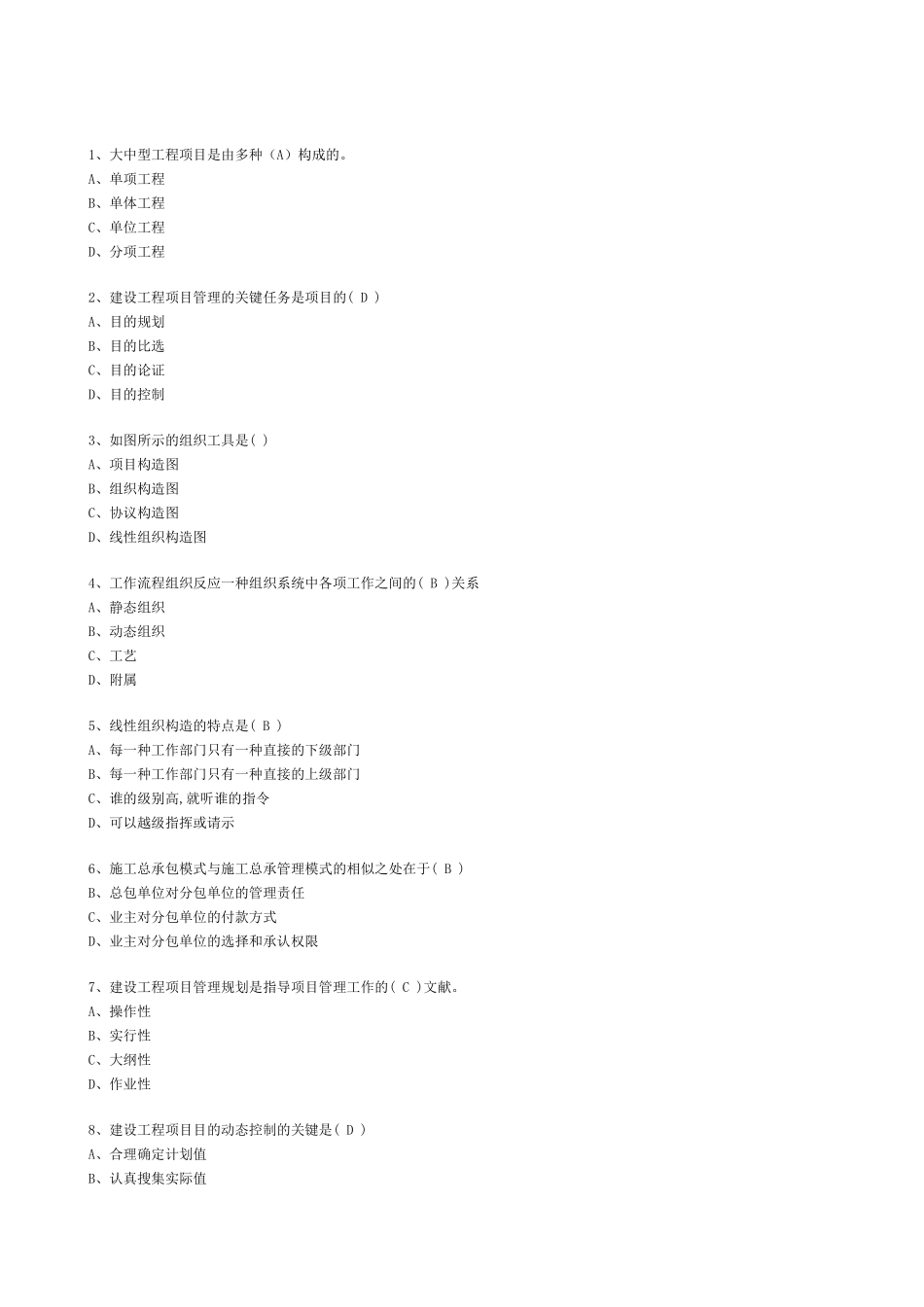 1、大中型工程项目是由多种（A）构成的。
A、单项工程
B、单体工程
C、单位工程
D、分项工程

2、建设工程项目管理的关键任务是项目的( D )
A、目的规划
B、目的比选
C、目的论证
D、目的控制

3、如图所示的组织工具是( )
A、项目构造图
B、组织构造图
C、协议构造图
D、线性组织构造图

4、工作流程组织反应一种组织系统中各项工作之间的( B )关系
A、静态组织
B、动态组织
C、工艺
D、附属

5、线性组织构造的特点是( B )
A、每一种工作部门只有一种直接的下级部门
B、每一种工作部门只有一种直接的上级部门
C、谁的级别高,就听谁的指令
D、可以越级指挥或请示

6、施工总承包模式与施工总承管理模式的相似之处在于( B )
B、总包单位对分包单位的管理责任
C、业主对分包单位的付款方式
D、业主对分包单位的选择和承认权限

7、建设工程项目管理规划是指导项目管理工作的( C )文献。
A、操作性
B、实行性
C、大纲性
D、作业性

8、建设工程项目目的动态控制的关键是( D )
A、合理确定计划值
B、认真搜集实际值